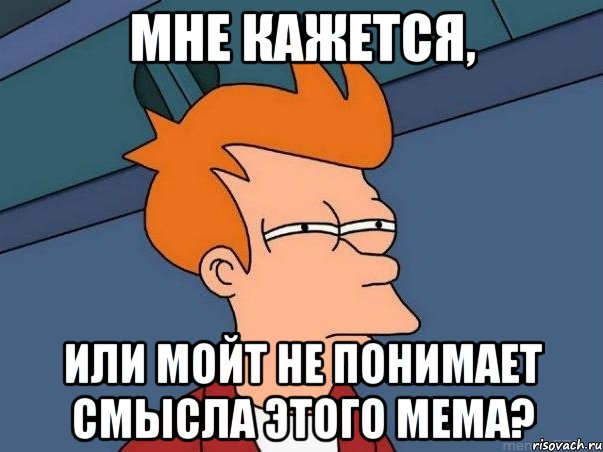 МНЕ КАЖЕТСЯ,

ИЛИ МОЙТ НЕ ПОНИМАЕТ СМЫСЛА ЭТОГО МЕМА?

risovach.ru